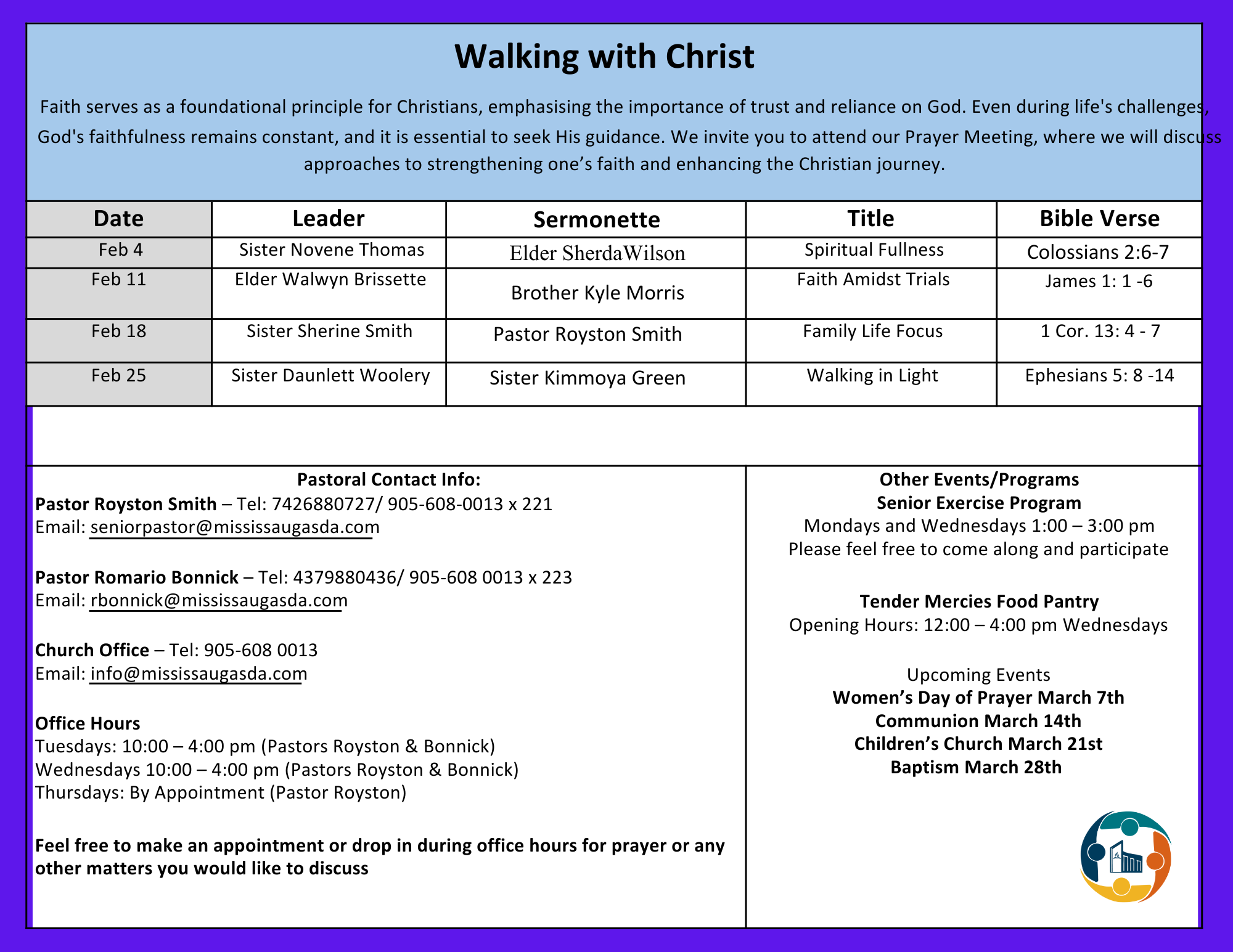 Walking with Christ

Faith serves as a foundational principle for Christians, emphasising the importance of trust and reliance on God. Even during life's challenges, God's faithfulness remains constant, and it is essential to seek His guidance. We invite you to attend our Prayer Meeting, where we will discuss approaches to strengthening one's faith and enhancing the Christian journey.

| Date | Leader | Sermonette | Title | Bible Verse |
|---|---|---|---|---|
| Feb 4 | Sister Novene Thomas | Elder SherdaWilson | Spiritual Fullness | Colossians 2:6-7 |
| Feb 11 | Elder Walwyn Brissette | Brother Kyle Morris | Faith Amidst Trials | James 1: 1 -6 |
| Feb 18 | Sister Sherine Smith | Pastor Royston Smith | Family Life Focus | 1 Cor. 13: 4 - 7 |
| Feb 25 | Sister Daunlett Woolery | Sister Kimmoya Green | Walking in Light | Ephesians 5: 8 -14 |

Pastoral Contact Info:
Pastor Royston Smith – Tel: 7426880727/ 905-608-0013 x 221
Email: seniorpastor@mississaugasda.com

Pastor Romario Bonnick – Tel: 4379880436/ 905-608 0013 x 223
Email: rbonnick@mississaugasda.com

Church Office – Tel: 905-608 0013
Email: info@mississaugasda.com

Office Hours
Tuesdays: 10:00 – 4:00 pm (Pastors Royston & Bonnick)
Wednesdays 10:00 – 4:00 pm (Pastors Royston & Bonnick)
Thursdays: By Appointment (Pastor Royston)

Feel free to make an appointment or drop in during office hours for prayer or any other matters you would like to discuss

Other Events/Programs
Senior Exercise Program
Mondays and Wednesdays 1:00 – 3:00 pm
Please feel free to come along and participate

Tender Mercies Food Pantry
Opening Hours: 12:00 – 4:00 pm Wednesdays

Upcoming Events
Women's Day of Prayer March 7th
Communion March 14th
Children's Church March 21st
Baptism March 28th